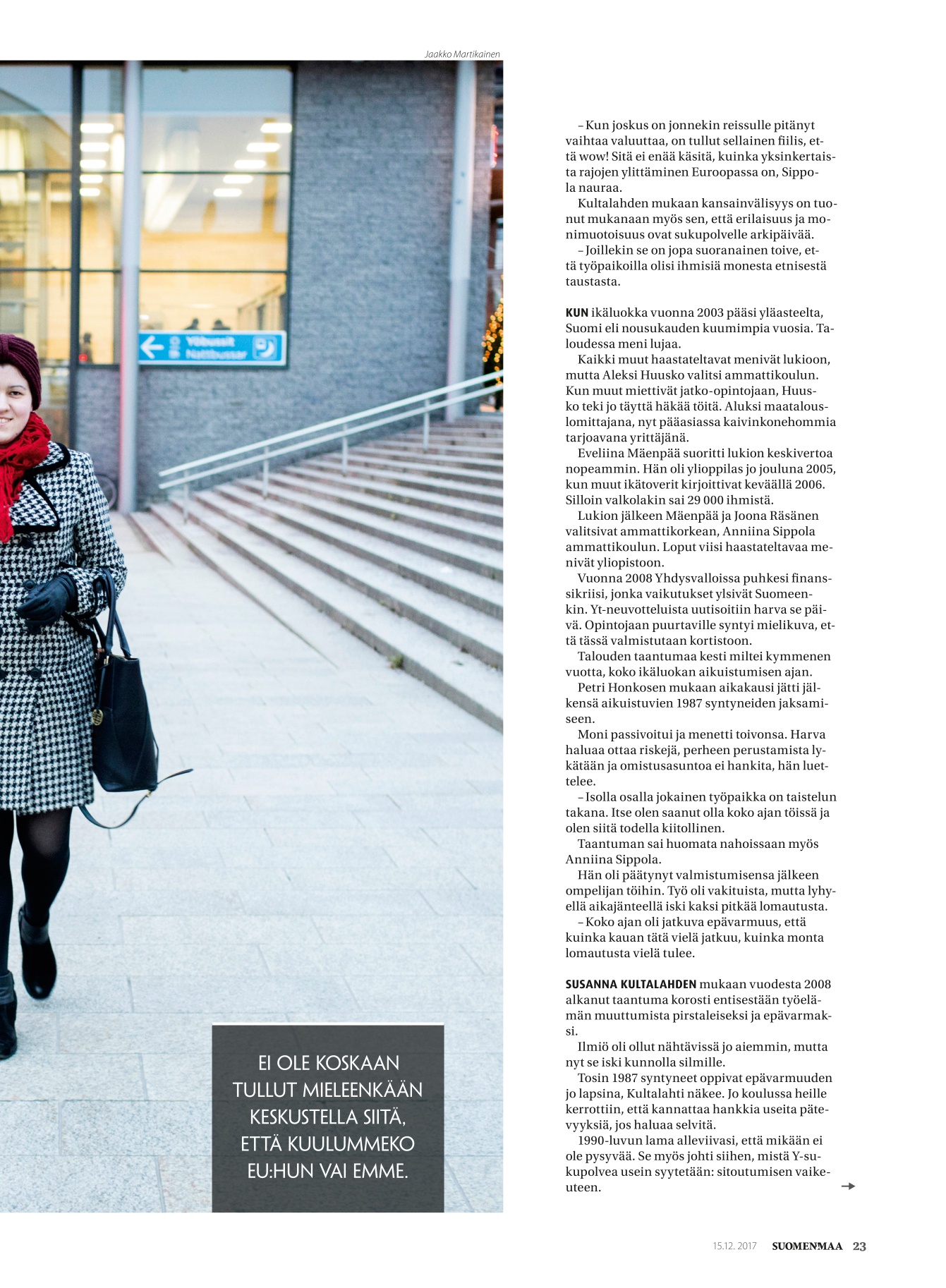 Jaakko Martikainen

Yöbussit
Nattbussar

EI OLE KOSKAAN TULLUT MIELEENKÄÄN KESKUSTELLA SIITÄ, ETTÄ KUULUMMEKO EU:HUN VAI EMME.

– Kun joskus on jonnekin reissulle pitänyt vaihtaa valuuttaa, on tullut sellainen fiilis, että wow! Sitä ei enää käsitä, kuinka yksinkertaista rajojen ylittäminen Euroopassa on, Sippola nauraa.

Kultalahden mukaan kansainvälisyys on tuonut mukanaan myös sen, että erilaisuus ja monimuotoisuus ovat sukupolvelle arkipäivää.

– Joillekin se on jopa suoranainen toive, että työpaikoilla olisi ihmisiä monesta etnisestä taustasta.

KUN ikäluokka vuonna 2003 pääsi yläasteelta, Suomi eli nousukauden kuumimpia vuosia. Taloudessa meni lujaa.

Kaikki muut haastateltavat menivät lukioon, mutta Aleksi Huusko valitsi ammattikoulun. Kun muut miettivät jatko-opintojaan, Huusko teki jo täyttä häkää töitä. Aluksi maatalouslomittajana, nyt pääasiassa kaivinkonehommia tarjoavana yrittäjänä.

Eveliina Mäenpää suoritti lukion keskivertoa nopeammin. Hän oli ylioppilas jo jouluna 2005, kun muut ikätoverit kirjoittivat keväällä 2006. Silloin valkolakin sai 29 000 ihmistä.

Lukion jälkeen Mäenpää ja Joona Räsänen valitsivat ammattikorkean, Anniina Sippola ammattikoulun. Loput viisi haastateltavaa menivät yliopistoon.

Vuonna 2008 Yhdysvalloissa puhkesi finanssikriisi, jonka vaikutukset ylsivät Suomeenkin. Yt-neuvotteluista uutisoitiin harva se päivä. Opintojaan puurtaville syntyi mielikuva, että tässä valmistutaan kortistoon.

Talouden taantumaa kesti miltei kymmenen vuotta, koko ikäluokan aikuistumisen ajan.

Petri Honkosen mukaan aikakausi jätti jälkensä aikuistuvien 1987 syntyneiden jaksamiseen.

Moni passivoitui ja menetti toivonsa. Harva haluaa ottaa riskejä, perheen perustamista lykätään ja omistusasuntoa ei hankita, hän luettelee.

– Isolla osalla jokainen työpaikka on taistelun takana. Itse olen saanut olla koko ajan töissä ja olen siitä todella kiitollinen.

Taantuman sai huomata nahoissaan myös Anniina Sippola.

Hän oli päätynyt valmistumisensa jälkeen ompelijan töihin. Työ oli vakituista, mutta lyhyellä aikajänteellä iski kaksi pitkää lomautusta.

– Koko ajan oli jatkuva epävarmuus, että kuinka kauan tätä vielä jatkuu, kuinka monta lomautusta vielä tulee.

SUSANNA KULTALAHDEN mukaan vuodesta 2008 alkanut taantuma korosti entisestään työelämän muuttumista pirstaleiseksi ja epävarmaksi.

Ilmiö oli ollut nähtävissä jo aiemmin, mutta nyt se iski kunnolla silmille.

Tosin 1987 syntyneet oppivat epävarmuuden jo lapsina, Kultalahti näkee. Jo koulussa heille kerrottiin, että kannattaa hankkia useita pätevyyksiä, jos haluaa selvitä.

1990-luvun lama alleviivasi, että mikään ei ole pysyvää. Se myös johti siihen, mistä Y-sukupolvea usein syytetään: sitoutumisen vaikeuteen.

15.12. 2017 SUOMENMAA 23